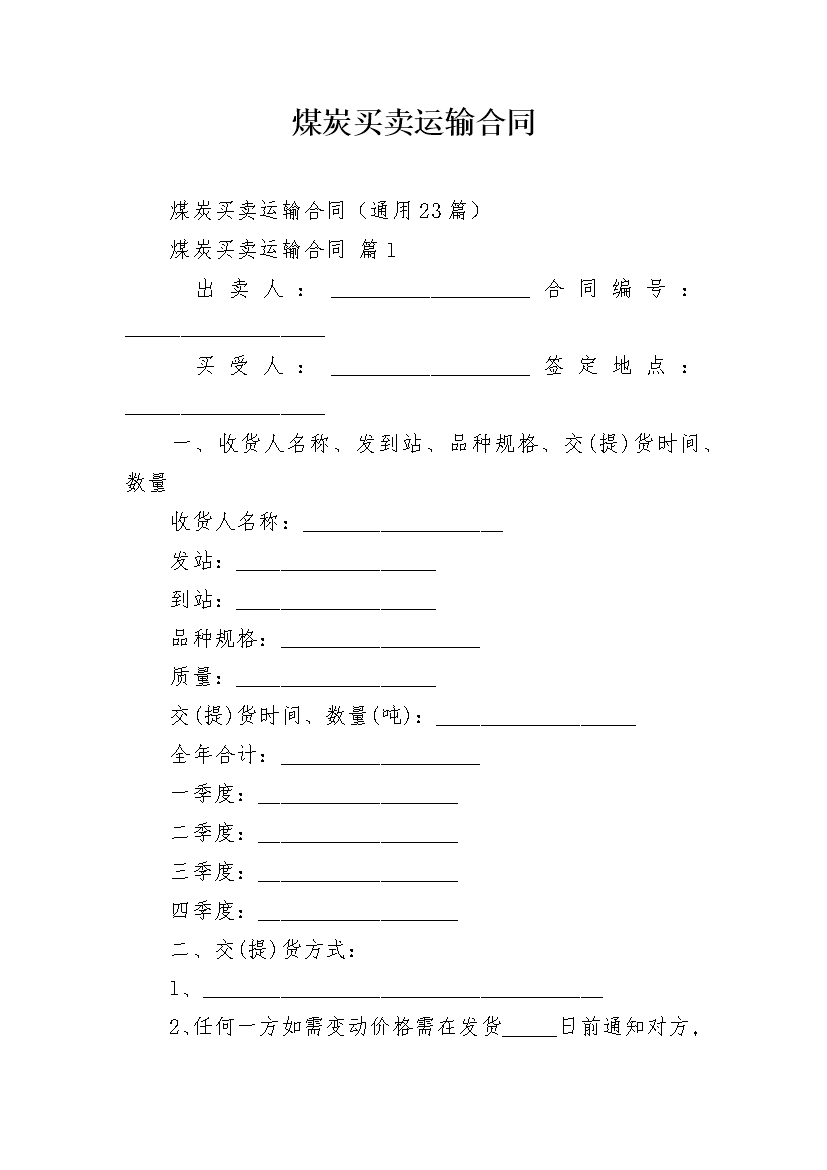 煤炭买卖运输合同

煤炭买卖运输合同（通用23篇）

煤炭买卖运输合同 篇1

出卖人：__________________ 合同编号：__________________

买受人：__________________ 签定地点：__________________

一、收货人名称、发到站、品种规格、交(提)货时间、数量

收货人名称：__________________

发站：__________________

到站：__________________

品种规格：__________________

质量：__________________

交(提)货时间、数量(吨)：__________________

全年合计：__________________

一季度：__________________

二季度：__________________

三季度：__________________

四季度：__________________

二、交(提)货方式：

1、____________________________________

2、任何一方如需变动价格需在发货_____日前通知对方，